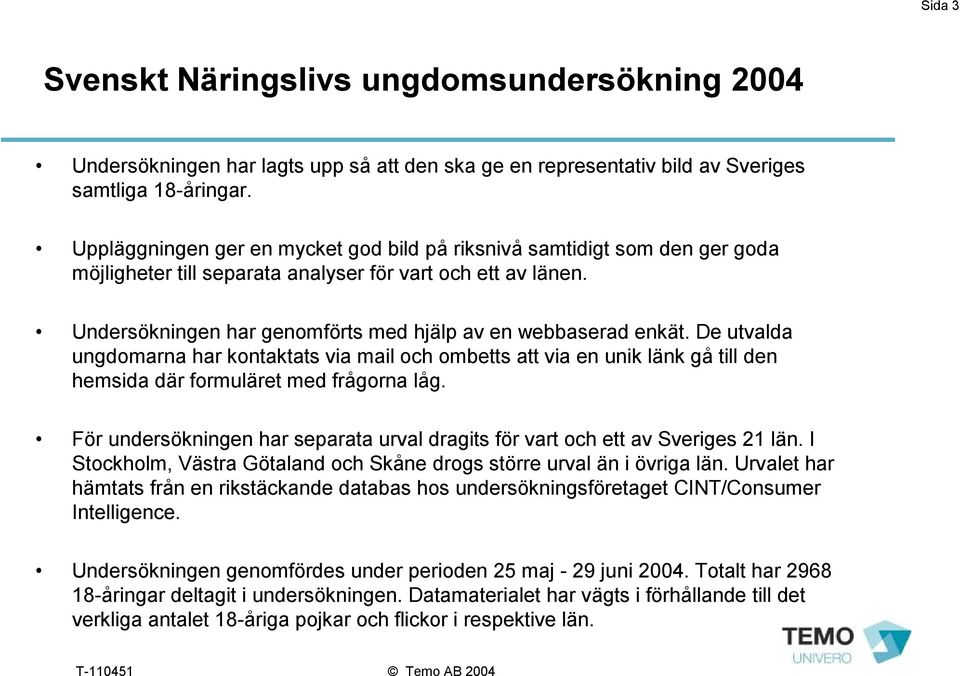 Sida 3

Svenskt Näringslivs ungdomsundersökning 2004

• Undersökningen har lagts upp så att den ska ge en representativ bild av Sveriges samtliga 18-åringar.

• Uppläggningen ger en mycket god bild på riksnivå samtidigt som den ger goda möjligheter till separata analyser för vart och ett av länen.

• Undersökningen har genomförts med hjälp av en webbaserad enkät. De utvalda ungdomarna har kontaktats via mail och ombetts att via en unik länk gå till den hemsida där formuläret med frågorna låg.

• För undersökningen har separata urval dragits för vart och ett av Sveriges 21 län. I Stockholm, Västra Götaland och Skåne drogs större urval än i övriga län. Urvalet har hämtats från en rikstäckande databas hos undersökningsföretaget CINT/Consumer Intelligence.

• Undersökningen genomfördes under perioden 25 maj - 29 juni 2004. Totalt har 2968 18-åringar deltagit i undersökningen. Datamaterialet har vägts i förhållande till det verkliga antalet 18-åriga pojkar och flickor i respektive län.

TEMO
UNIVERO

T-110451

© Temo AB 2004